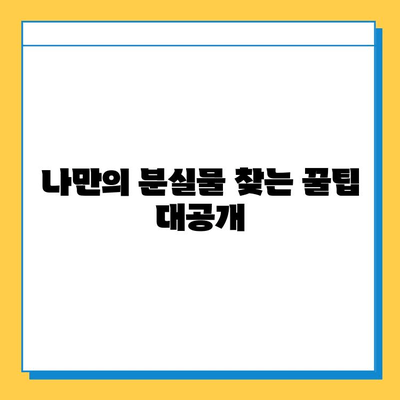 나만의 분실물 찾는 꿀팁 대공개